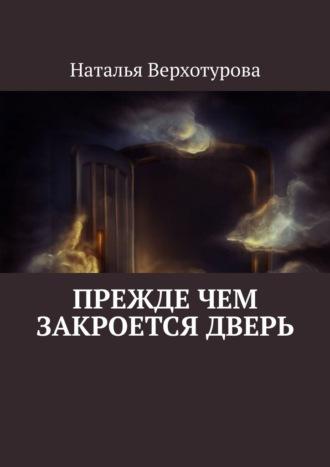 Наталья Верхотурова

ПРЕЖДЕ ЧЕМ ЗАКРОЕТСЯ ДВЕРЬ